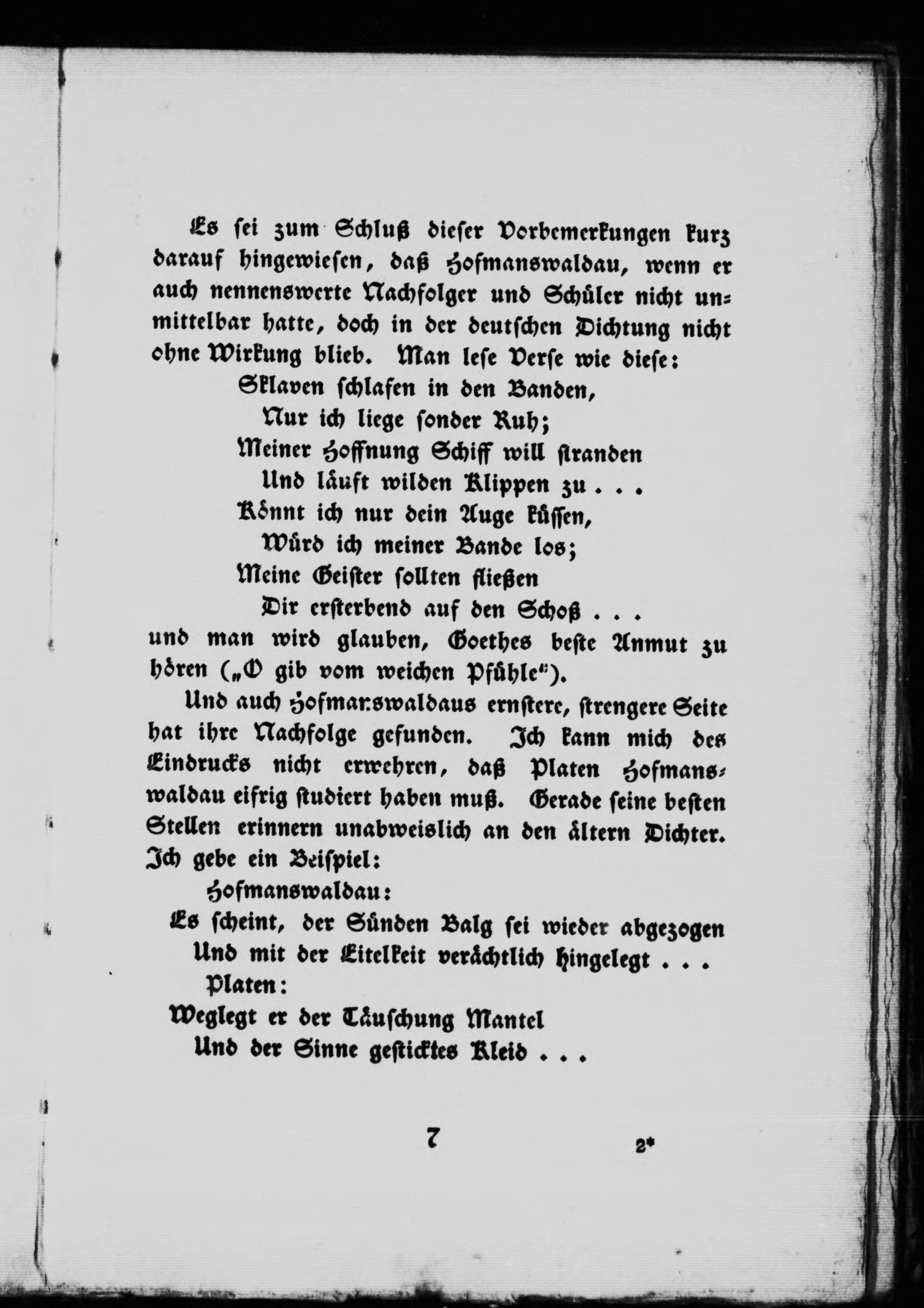 Es sei zum Schluß dieser Vorbemerkungen kurz darauf hingewiesen, daß Hofmanswaldau, wenn er auch nennenswerte Nachfolger und Schüler nicht unmittelbar hatte, doch in der deutschen Dichtung nicht ohne Wirkung blieb. Man lese Verse wie diese:

Sklaven schlafen in den Banden,
Nur ich liege sonder Ruh;
Meiner Hoffnung Schiff will stranden
Und läuft wilden Klippen zu . . .
Könnt ich nur dein Auge küssen,
Würd ich meiner Bande los;
Meine Geister sollten fließen
Dir ersterbend auf den Schoß . . .

und man wird glauben, Goethes beste Anmut zu hören („O gib vom weichen Pfühle“).

Und auch Hofmanswaldaus ernstere, strengere Seite hat ihre Nachfolge gefunden. Ich kann mich des Eindrucks nicht erwehren, daß Platen Hofmanswaldau eifrig studiert haben muß. Gerade seine besten Stellen erinnern unabweislich an den ältern Dichter. Ich gebe ein Beispiel:

Hofmanswaldau:
Es scheint, der Sünden Balg sei wieder abgezogen
Und mit der Eitelkeit verächtlich hingelegt . . .
Platen:
Weglegt er der Täuschung Mantel
Und der Sinne gesticktes Kleid . . .

7

2*